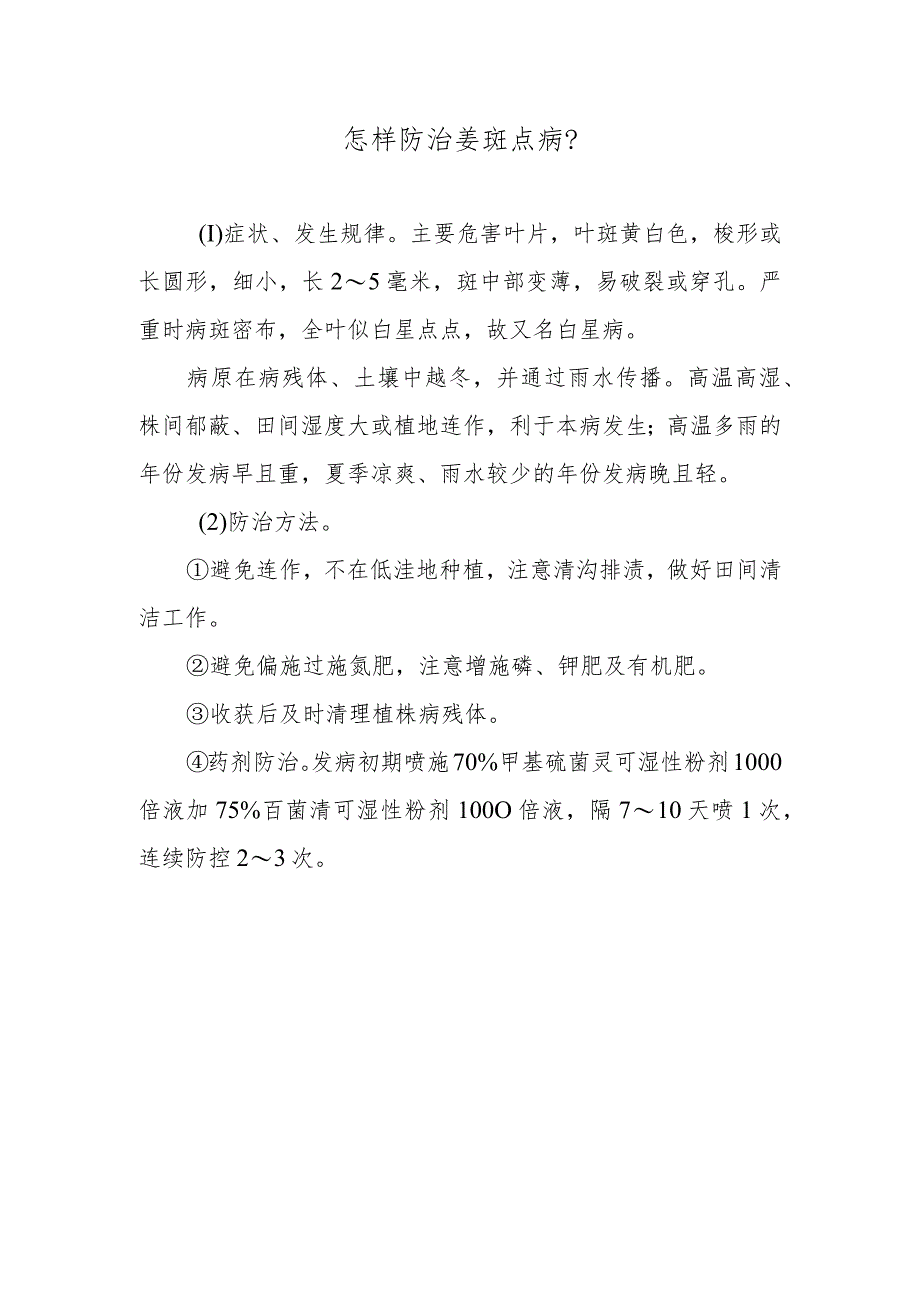 怎样防治姜斑点病?

(I)症状、发生规律。主要危害叶片，叶斑黄白色，梭形或长圆形，细小，长2～5毫米，斑中部变薄，易破裂或穿孔。严重时病斑密布，全叶似白星点点，故又名白星病。

病原在病残体、土壤中越冬，并通过雨水传播。高温高湿、株间郁蔽、田间湿度大或植地连作，利于本病发生;高温多雨的年份发病早且重，夏季凉爽、雨水较少的年份发病晚且轻。

(2)防治方法。

①避免连作，不在低洼地种植，注意清沟排渍，做好田间清洁工作。

②避免偏施过施氮肥，注意增施磷、钾肥及有机肥。

③收获后及时清理植株病残体。

④药剂防治。发病初期喷施70%甲基硫菌灵可湿性粉剂1000倍液加75%百菌清可湿性粉剂100O倍液，隔7～10天喷1次，连续防控2～3次。